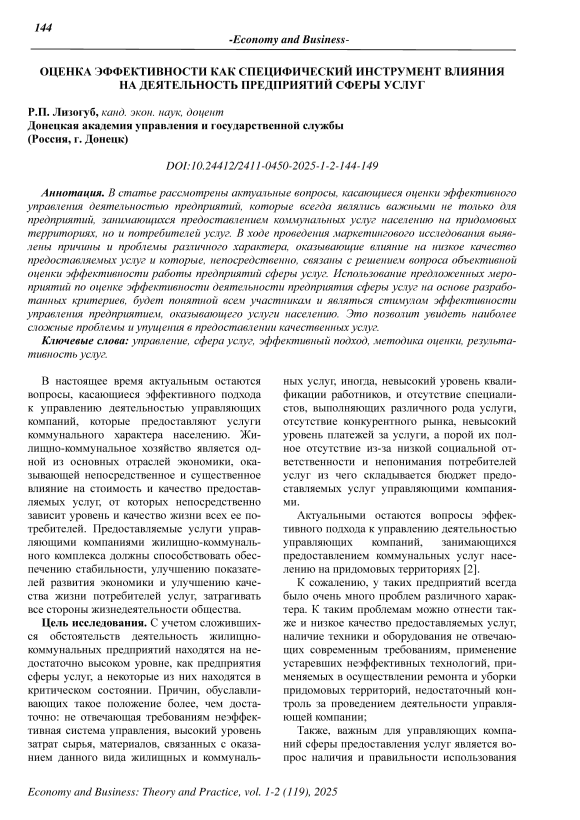 144

-Economy and Business-

ОЦЕНКА ЭФФЕКТИВНОСТИ КАК СПЕЦИФИЧЕСКИЙ ИНСТРУМЕНТ ВЛИЯНИЯ НА ДЕЯТЕЛЬНОСТЬ ПРЕДПРИЯТИЙ СФЕРЫ УСЛУГ

Р.П. Лизогуб, канд. экон. наук, доцент
Донецкая академия управления и государственной службы
(Россия, г. Донецк)

DOI:10.24412/2411-0450-2025-1-2-144-149

Аннотация. В статье рассмотрены актуальные вопросы, касающиеся оценки эффективного управления деятельностью предприятий, которые всегда являлись важными не только для предприятий, занимающихся предоставлением коммунальных услуг населению на придомовых территориях, но и потребителей услуг. В ходе проведения маркетингового исследования выявлены причины и проблемы различного характера, оказывающие влияние на низкое качество предоставляемых услуг и которые, непосредственно, связаны с решением вопроса объективной оценки эффективности работы предприятий сферы услуг. Использование предложенных мероприятий по оценке эффективности деятельности предприятия сферы услуг на основе разработанных критериев, будет понятной всем участникам и являться стимулом эффективности управления предприятием, оказывающего услуги населению. Это позволит увидеть наиболее сложные проблемы и упущения в предоставлении качественных услуг.

Ключевые слова: управление, сфера услуг, эффективный подход, методика оценки, результативность услуг.

В настоящее время актуальным остаются вопросы, касающиеся эффективного подхода к управлению деятельностью управляющих компаний, которые предоставляют услуги коммунального характера населению. Жилищно-коммунальное хозяйство является одной из основных отраслей экономики, оказывающей непосредственное и существенное влияние на стоимость и качество предоставляемых услуг, от которых непосредственно зависит уровень и качество жизни всех ее потребителей. Предоставляемые услуги управляющими компаниями жилищно-коммунального комплекса должны способствовать обеспечению стабильности, улучшению показателей развития экономики и улучшению качества жизни потребителей услуг, затрагивать все стороны жизнедеятельности общества.

Цель исследования. С учетом сложившихся обстоятельств деятельность жилищно-коммунальных предприятий находятся на недостаточно высоком уровне, как предприятия сферы услуг, а некоторые из них находятся в критическом состоянии. Причин, обуславливающих такое положение более, чем достаточно: не отвечающая требованиям неэффективная система управления, высокий уровень затрат сырья, материалов, связанных с оказанием данного вида жилищных и коммунальных услуг, иногда, невысокий уровень квалификации работников, и отсутствие специалистов, выполняющих различного рода услуги, отсутствие конкурентного рынка, невысокий уровень платежей за услуги, а порой их полное отсутствие из-за низкой социальной ответственности и непонимания потребителей услуг из чего складывается бюджет предоставляемых услуг управляющими компаниями.

Актуальными остаются вопросы эффективного подхода к управлению деятельностью управляющих компаний, занимающихся предоставлением коммунальных услуг населению на придомовых территориях [2].

К сожалению, у таких предприятий всегда было очень много проблем различного характера. К таким проблемам можно отнести также и низкое качество предоставляемых услуг, наличие техники и оборудования не отвечающих современным требованиям, применение устаревших неэффективных технологий, применяемых в осуществлении ремонта и уборки придомовых территорий, недостаточный контроль за проведением деятельности управляющей компании;

Также, важным для управляющих компаний сферы предоставления услуг является вопрос наличия и правильности использования

Economy and Business: Theory and Practice, vol. 1-2 (119), 2025